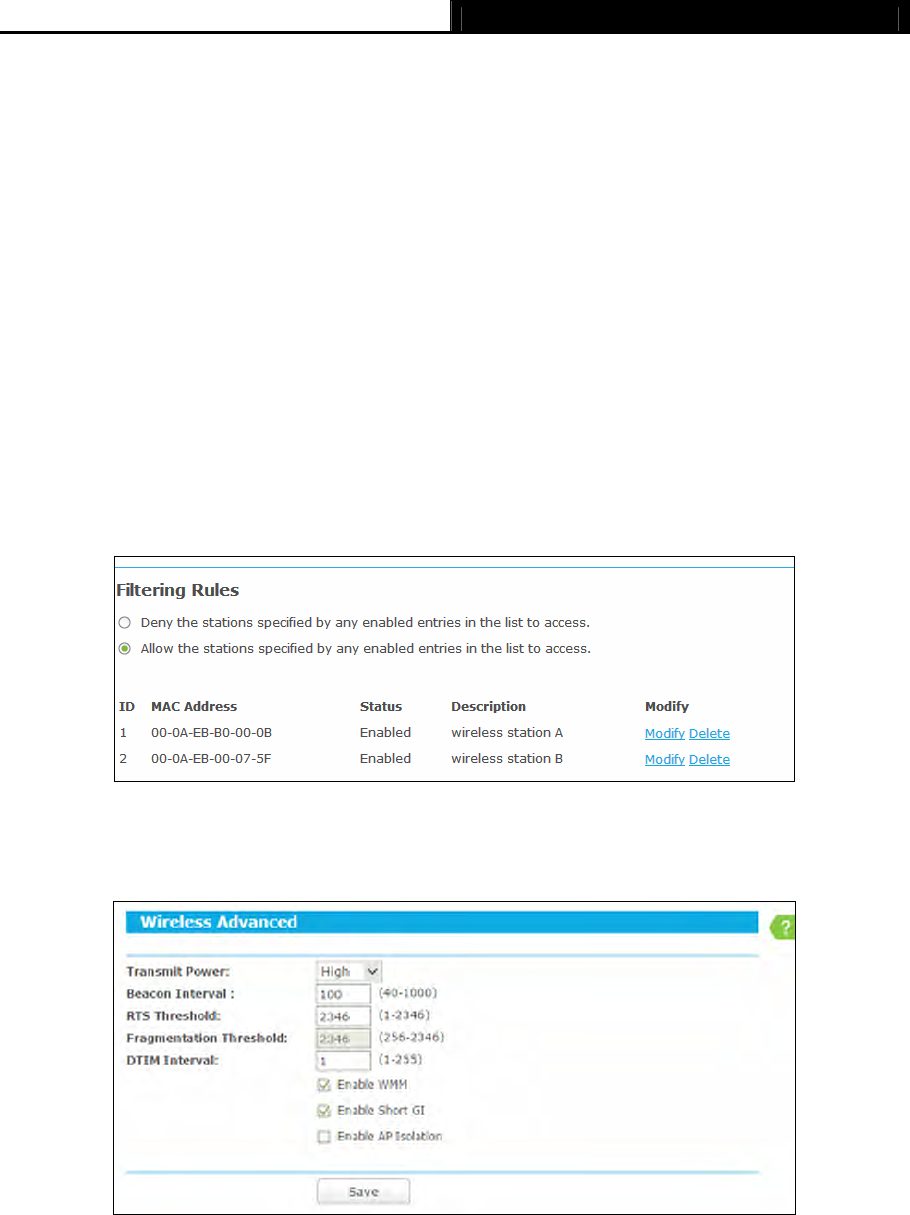 Filtering Rules

Deny the stations specified by any enabled entries in the list to access.

Allow the stations specified by any enabled entries in the list to access.

| ID | MAC Address | Status | Description | Modify |
|---|---|---|---|---|
| 1 | 00-0A-EB-B0-00-0B | Enabled | wireless station A | Modify Delete |
| 2 | 00-0A-EB-00-07-5F | Enabled | wireless station B | Modify Delete |

Wireless Advanced

?

Transmit Power: High

Beacon Interval : 100 (40-1000)

RTS Threshold: 2346 (1-2346)

Fragmentation Threshold: 2346 (256-2346)

DTIM Interval: 1 (1-255)

Enable WMM

Enable Short GI

Enable AP Isolation

Save